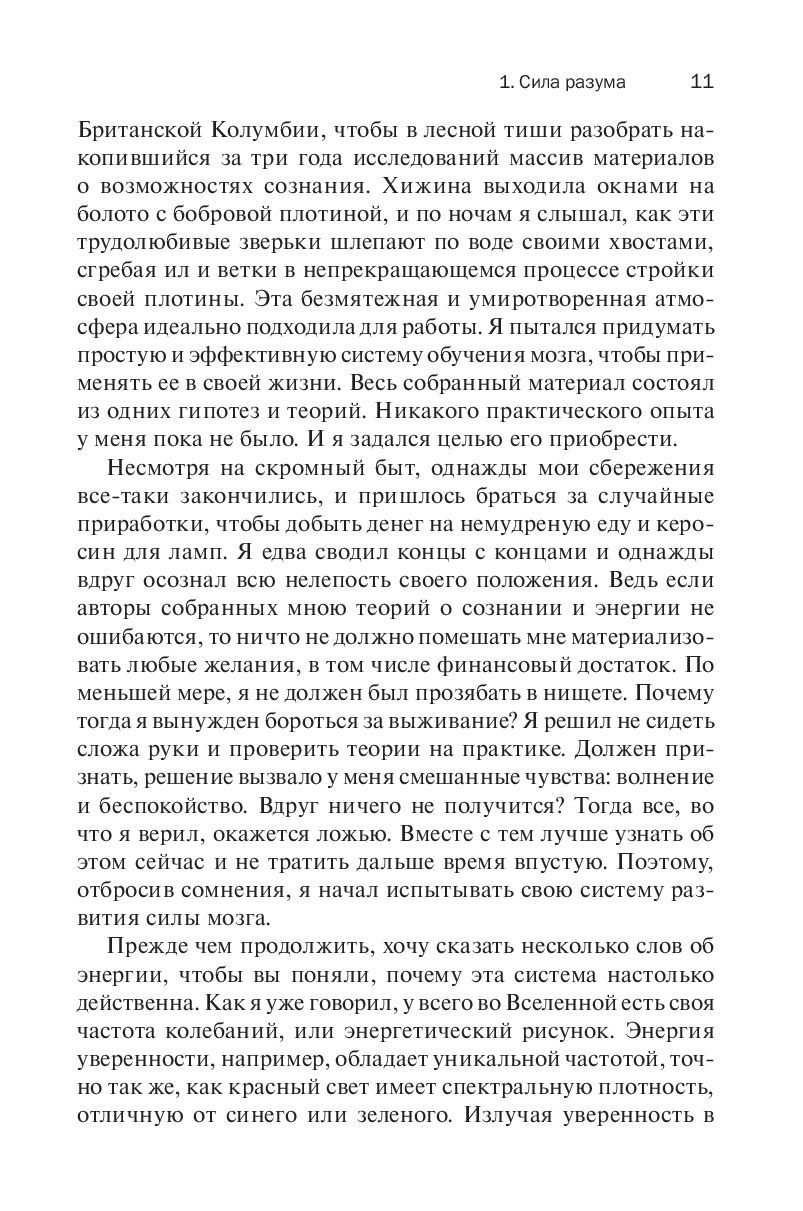 1. Сила разума 11

Британской Колумбии, чтобы в лесной тиши разобрать накопившийся за три года исследований массив материалов о возможностях сознания. Хижина выходила окнами на болото с бобровой плотиной, и по ночам я слышал, как эти трудолюбивые зверьки шлепают по воде своими хвостами, сгребая ил и ветки в непрекращающемся процессе стройки своей плотины. Эта безмятежная и умиротворенная атмосфера идеально подходила для работы. Я пытался придумать простую и эффективную систему обучения мозга, чтобы применять ее в своей жизни. Весь собранный материал состоял из одних гипотез и теорий. Никакого практического опыта у меня пока не было. И я задался целью его приобрести.

Несмотря на скромный быт, однажды мои сбережения все-таки закончились, и пришлось браться за случайные приработки, чтобы добыть денег на немудреную еду и керосин для ламп. Я едва сводил концы с концами и однажды вдруг осознал всю нелепость своего положения. Ведь если авторы собранных мною теорий о сознании и энергии не ошибаются, то ничто не должно помешать мне материализовать любые желания, в том числе финансовый достаток. По меньшей мере, я не должен был прозябать в нищете. Почему тогда я вынужден бороться за выживание? Я решил не сидеть сложа руки и проверить теории на практике. Должен признать, решение вызвало у меня смешанные чувства: волнение и беспокойство. Вдруг ничего не получится? Тогда все, во что я верил, окажется ложью. Вместе с тем лучше узнать об этом сейчас и не тратить дальше время впустую. Поэтому, отбросив сомнения, я начал испытывать свою систему развития силы мозга.

Прежде чем продолжить, хочу сказать несколько слов об энергии, чтобы вы поняли, почему эта система настолько действенна. Как я уже говорил, у всего во Вселенной есть своя частота колебаний, или энергетический рисунок. Энергия уверенности, например, обладает уникальной частотой, точно так же, как красный свет имеет спектральную плотность, отличную от синего или зеленого. Излучая уверенность в